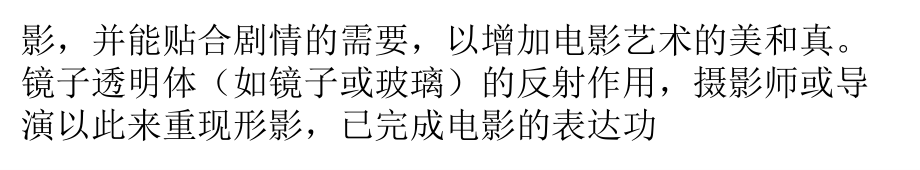 影，并能贴合剧情的需要，以增加电影艺术的美和真。镜子透明体（如镜子或玻璃）的反射作用，摄影师或导演以此来重现形影，已完成电影的表达功